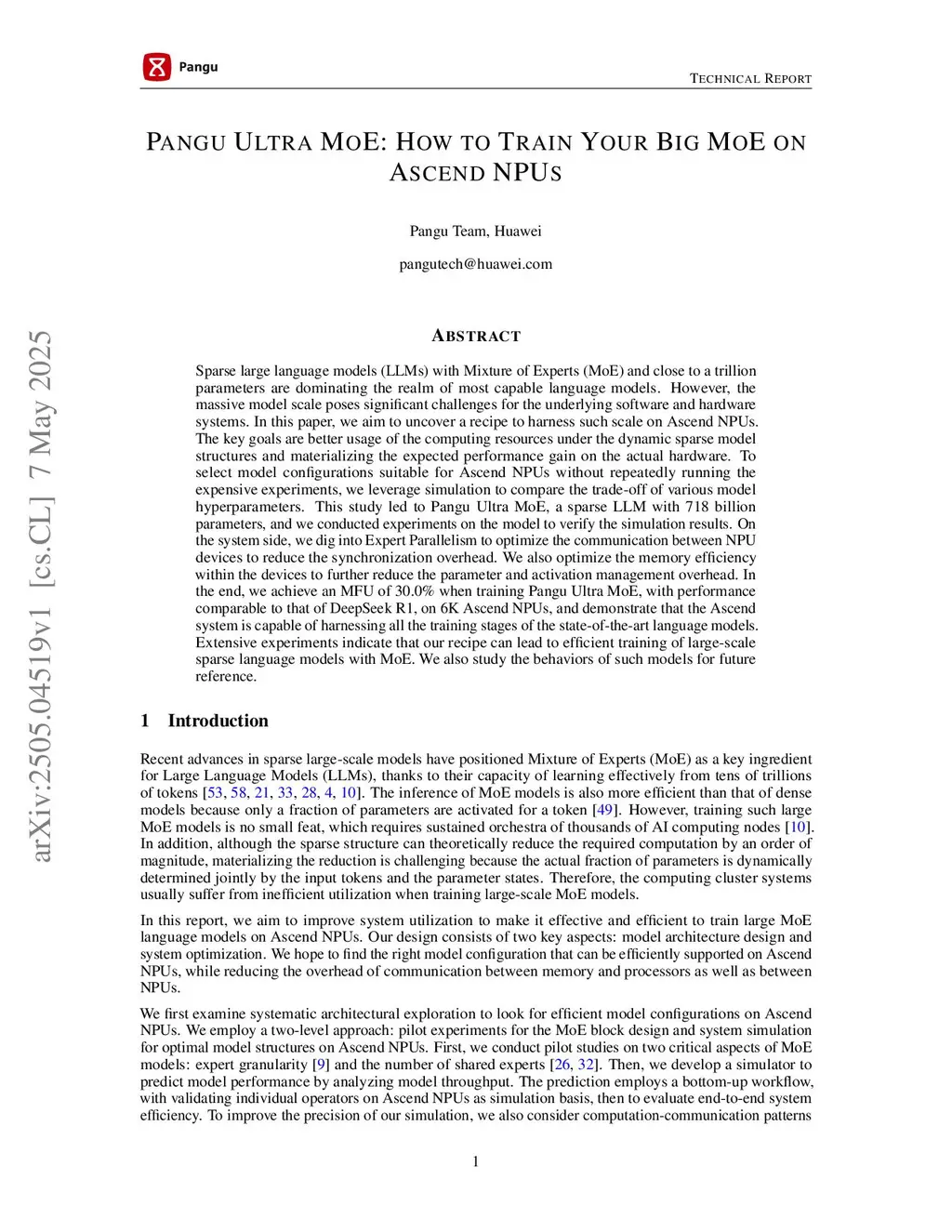 Pangu

TECHNICAL REPORT

PANGU ULTRA MOE: HOW TO TRAIN YOUR BIG MOE ON ASCEND NPUS

Pangu Team, Huawei

pangutech@huawei.com

arXiv:2505.04519v1 [cs.CL] 7 May 2025

ABSTRACT

Sparse large language models (LLMs) with Mixture of Experts (MoE) and close to a trillion parameters are dominating the realm of most capable language models. However, the massive model scale poses significant challenges for the underlying software and hardware systems. In this paper, we aim to uncover a recipe to harness such scale on Ascend NPUs. The key goals are better usage of the computing resources under the dynamic sparse model structures and materializing the expected performance gain on the actual hardware. To select model configurations suitable for Ascend NPUs without repeatedly running the expensive experiments, we leverage simulation to compare the trade-off of various model hyperparameters. This study led to Pangu Ultra MoE, a sparse LLM with 718 billion parameters, and we conducted experiments on the model to verify the simulation results. On the system side, we dig into Expert Parallelism to optimize the communication between NPU devices to reduce the synchronization overhead. We also optimize the memory efficiency within the devices to further reduce the parameter and activation management overhead. In the end, we achieve an MFU of 30.0% when training Pangu Ultra MoE, with performance comparable to that of DeepSeek R1, on 6K Ascend NPUs, and demonstrate that the Ascend system is capable of harnessing all the training stages of the state-of-the-art language models. Extensive experiments indicate that our recipe can lead to efficient training of large-scale sparse language models with MoE. We also study the behaviors of such models for future reference.

1 Introduction

Recent advances in sparse large-scale models have positioned Mixture of Experts (MoE) as a key ingredient for Large Language Models (LLMs), thanks to their capacity of learning effectively from tens of trillions of tokens [53, 58, 21, 33, 28, 4, 10]. The inference of MoE models is also more efficient than that of dense models because only a fraction of parameters are activated for a token [49]. However, training such large MoE models is no small feat, which requires sustained orchestra of thousands of AI computing nodes [10]. In addition, although the sparse structure can theoretically reduce the required computation by an order of magnitude, materializing the reduction is challenging because the actual fraction of parameters is dynamically determined jointly by the input tokens and the parameter states. Therefore, the computing cluster systems usually suffer from inefficient utilization when training large-scale MoE models.

In this report, we aim to improve system utilization to make it effective and efficient to train large MoE language models on Ascend NPUs. Our design consists of two key aspects: model architecture design and system optimization. We hope to find the right model configuration that can be efficiently supported on Ascend NPUs, while reducing the overhead of communication between memory and processors as well as between NPUs.

We first examine systematic architectural exploration to look for efficient model configurations on Ascend NPUs. We employ a two-level approach: pilot experiments for the MoE block design and system simulation for optimal model structures on Ascend NPUs. First, we conduct pilot studies on two critical aspects of MoE models: expert granularity [9] and the number of shared experts [26, 32]. Then, we develop a simulator to predict model performance by analyzing model throughput. The prediction employs a bottom-up workflow, with validating individual operators on Ascend NPUs as simulation basis, then to evaluate end-to-end system efficiency. To improve the precision of our simulation, we also consider computation-communication patterns

1